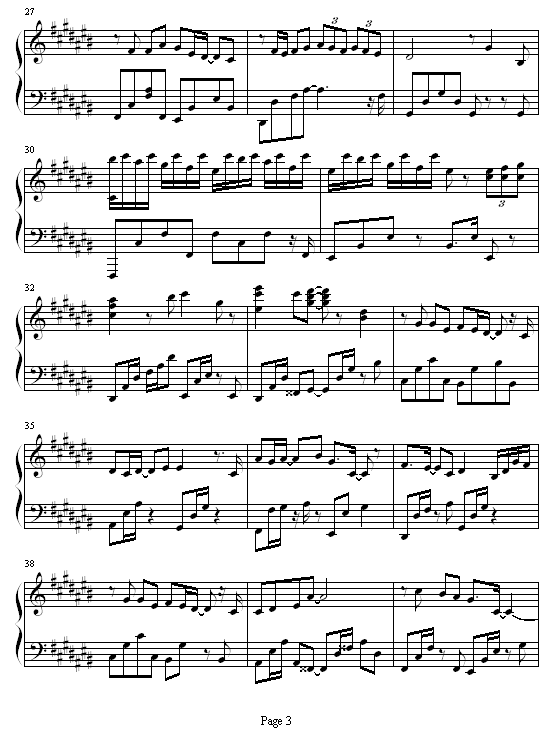 27

3 3

30

3

32

35

38

Page 3